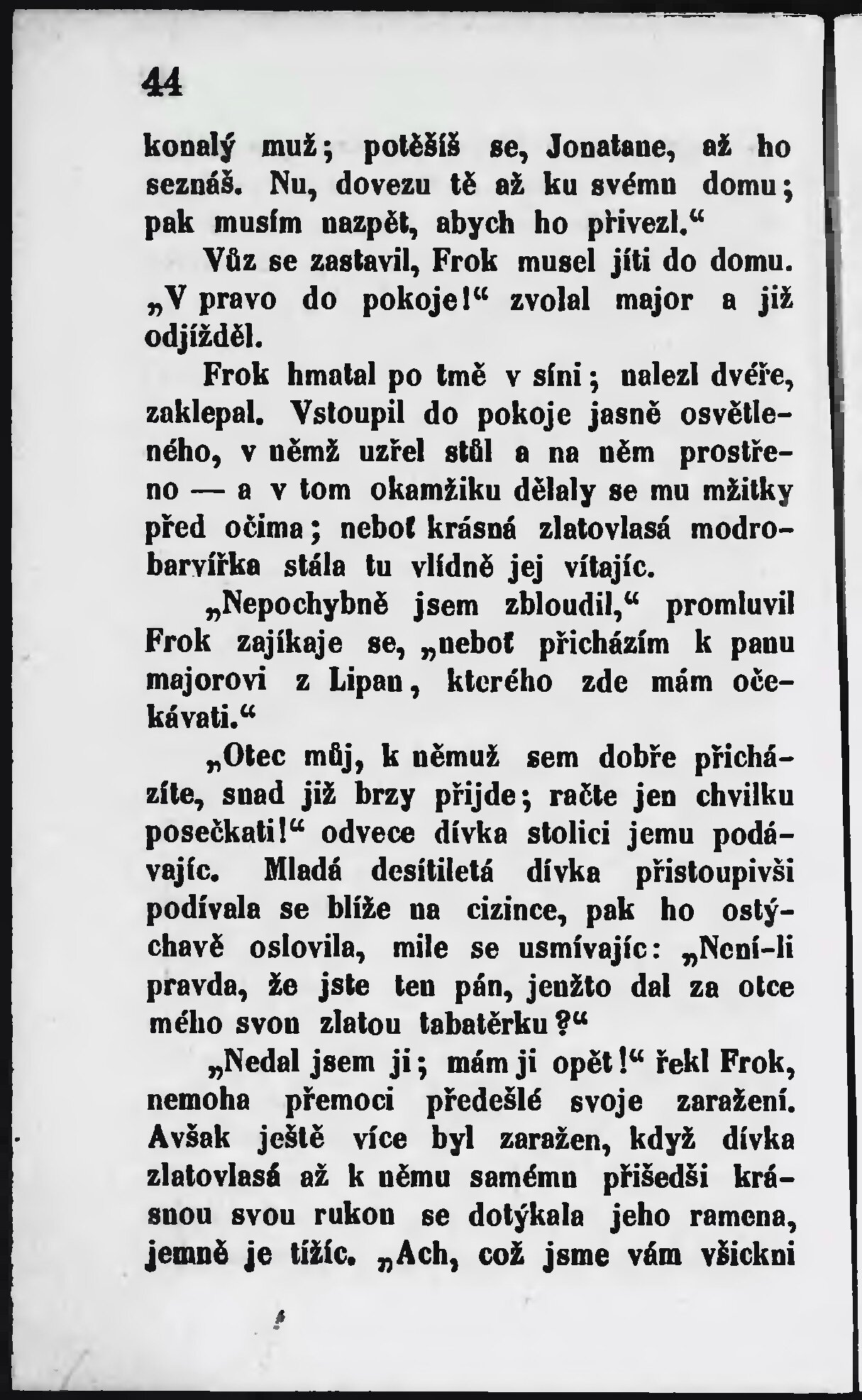 44

konalý muž; potěšíš se, Jonatane, až ho seznáš. Nu, dovezu tě až ku svému domu; pak musím nazpět, abych ho přivezl.“

Vůz se zastavil, Frok musel jíti do domu. „V pravo do pokoje!“ zvolal major a již odjížděl.

Frok hmatal po tmě v síni; nalezl dvéře, zaklepal. Vstoupil do pokoje jasně osvětleného, v němž uzřel stůl a na něm prostřeno — a v tom okamžiku dělaly se mu mžitky před očima; neboť krásná zlatovlasá modrobarvířka stála tu vlídně jej vítajíc.

„Nepochybně jsem zbloudil,“ promluvil Frok zajíkaje se, „neboť přicházím k panu majorovi z Lipan, kterého zde mám očekávati.“

„Otec můj, k němuž sem dobře přicházíte, snad již brzy přijde; račte jen chvilku posečkati!“ odvece dívka stolici jemu podávajíc. Mladá desítiletá dívka přistoupivši podívala se blíže na cizince, pak ho ostýchavě oslovila, mile se usmívajíc: „Není-li pravda, že jste ten pán, jenžto dal za otce mého svou zlatou tabatěrku?“

„Nedal jsem ji; mám ji opět!“ řekl Frok, nemoha přemoci předešlé svoje zaražení. Avšak ještě více byl zaražen, když dívka zlatovlasá až k němu samému přišedši krásnou svou rukou se dotýkala jeho ramena, jemně je tížíc. „Ach, což jsme vám všickni